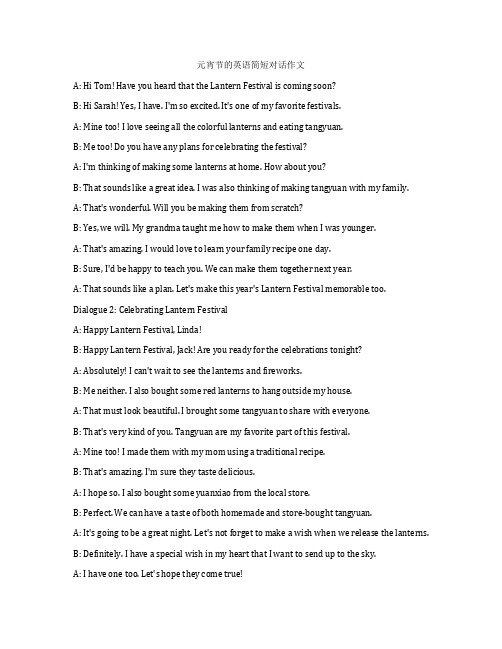 元宵节的英语简短对话作文

A: Hi Tom! Have you heard that the Lantern Festival is coming soon?

B: Hi Sarah! Yes, I have. I'm so excited. It's one of my favorite festivals.

A: Mine too! I love seeing all the colorful lanterns and eating tangyuan.

B: Me too! Do you have any plans for celebrating the festival?

A: I'm thinking of making some lanterns at home. How about you?

B: That sounds like a great idea. I was also thinking of making tangyuan with my family.

A: That's wonderful. Will you be making them from scratch?

B: Yes, we will. My grandma taught me how to make them when I was younger.

A: That's amazing. I would love to learn your family recipe one day.

B: Sure, I'd be happy to teach you. We can make them together next year.

A: That sounds like a plan. Let's make this year's Lantern Festival memorable too.

Dialogue 2: Celebrating Lantern Festival

A: Happy Lantern Festival, Linda!

B: Happy Lantern Festival, Jack! Are you ready for the celebrations tonight?

A: Absolutely! I can't wait to see the lanterns and fireworks.

B: Me neither. I also bought some red lanterns to hang outside my house.

A: That must look beautiful. I brought some tangyuan to share with everyone.

B: That's very kind of you. Tangyuan are my favorite part of this festival.

A: Mine too! I made them with my mom using a traditional recipe.

B: That's amazing. I'm sure they taste delicious.

A: I hope so. I also bought some yuanxiao from the local store.

B: Perfect. We can have a taste of both homemade and store-bought tangyuan.

A: It's going to be a great night. Let's not forget to make a wish when we release the lanterns.

B: Definitely. I have a special wish in my heart that I want to send up to the sky.

A: I have one too. Let's hope they come true!